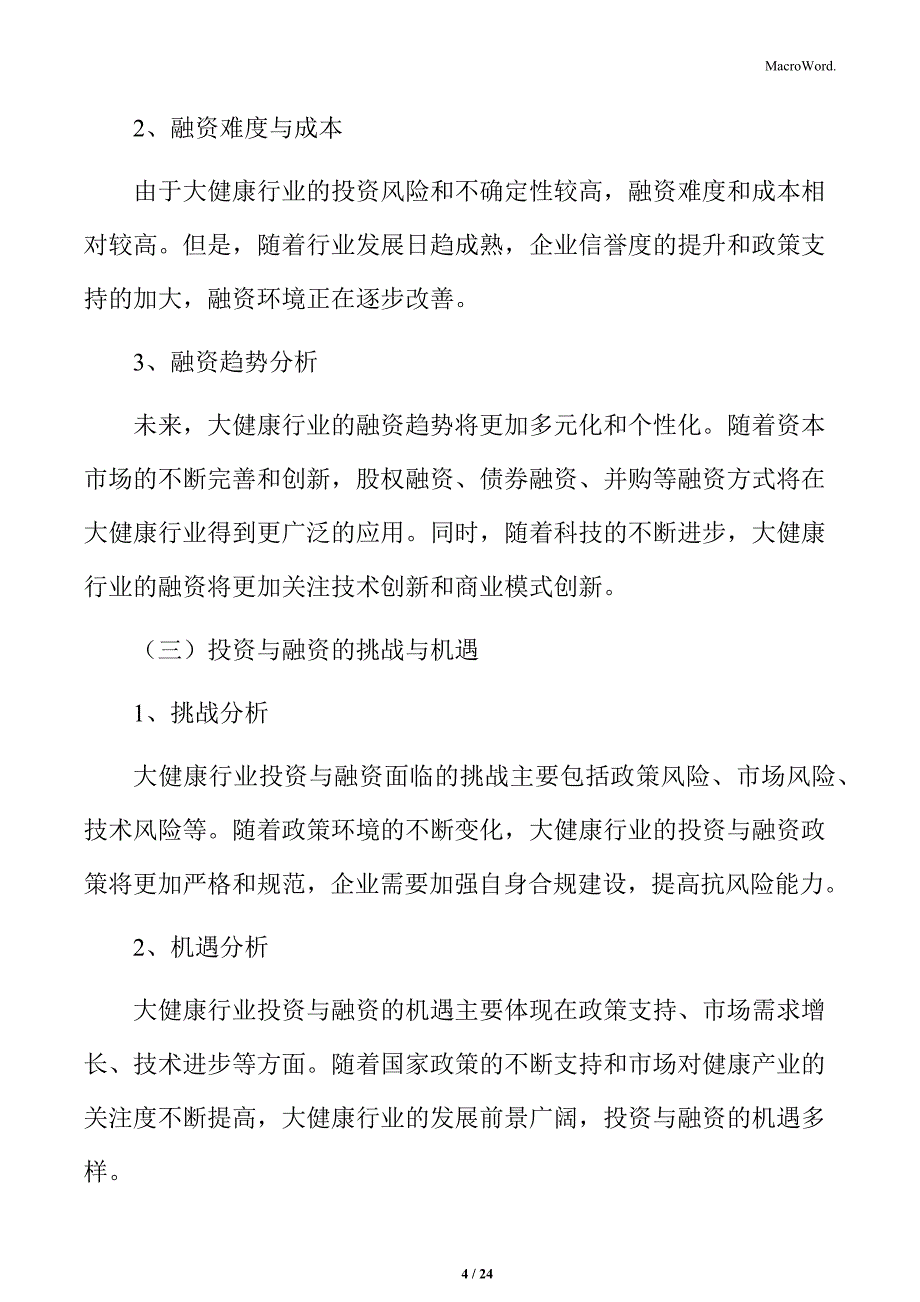 MacroWord.

2、融资难度与成本

由于大健康行业的投资风险和不确定性较高，融资难度和成本相对较高。但是，随着行业发展日趋成熟，企业信誉度的提升和政策支持的加大，融资环境正在逐步改善。

3、融资趋势分析

未来，大健康行业的融资趋势将更加多元化和个性化。随着资本市场的不断完善和创新，股权融资、债券融资、并购等融资方式将在大健康行业得到更广泛的应用。同时，随着科技的不断进步，大健康行业的融资将更加关注技术创新和商业模式创新。

（三）投资与融资的挑战与机遇

1、挑战分析

大健康行业投资与融资面临的挑战主要包括政策风险、市场风险、技术风险等。随着政策环境的不断变化，大健康行业的投资与融资政策将更加严格和规范，企业需要加强自身合规建设，提高抗风险能力。

2、机遇分析

大健康行业投资与融资的机遇主要体现在政策支持、市场需求增长、技术进步等方面。随着国家政策的不断支持和市场对健康产业的关注度不断提高，大健康行业的发展前景广阔，投资与融资的机遇多样。

4 / 24